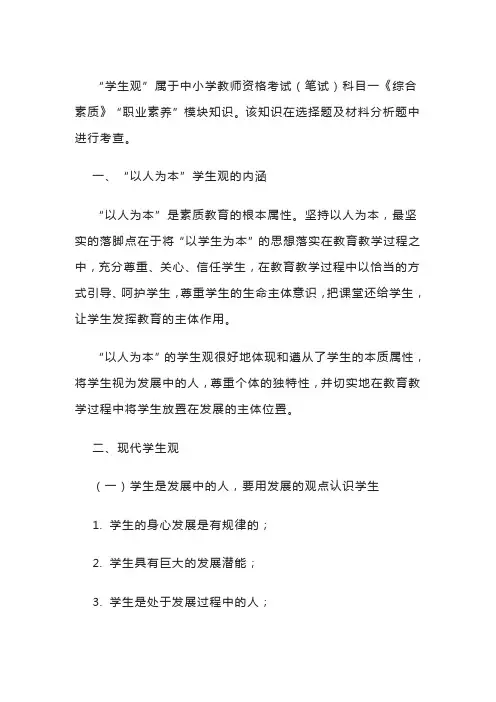 “学生观”属于中小学教师资格考试（笔试）科目一《综合素质》“职业素养”模块知识。该知识在选择题及材料分析题中进行考查。

一、“以人为本”学生观的内涵

“以人为本”是素质教育的根本属性。坚持以人为本，最坚实的落脚点在于将“以学生为本”的思想落实在教育教学过程之中，充分尊重、关心、信任学生，在教育教学过程中以恰当的方式引导、呵护学生，尊重学生的生命主体意识，把课堂还给学生，让学生发挥教育的主体作用。

“以人为本”的学生观很好地体现和遵从了学生的本质属性，将学生视为发展中的人，尊重个体的独特性，并切实地在教育教学过程中将学生放置在发展的主体位置。

二、现代学生观

（一）学生是发展中的人，要用发展的观点认识学生

1. 学生的身心发展是有规律的；

2. 学生具有巨大的发展潜能；

3. 学生是处于发展过程中的人；